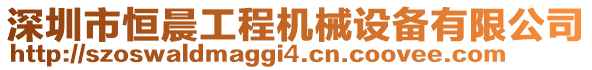 深圳市恒晨工程机械设备有限公司
http://szoswaldmaggi4.cn.coovee.com